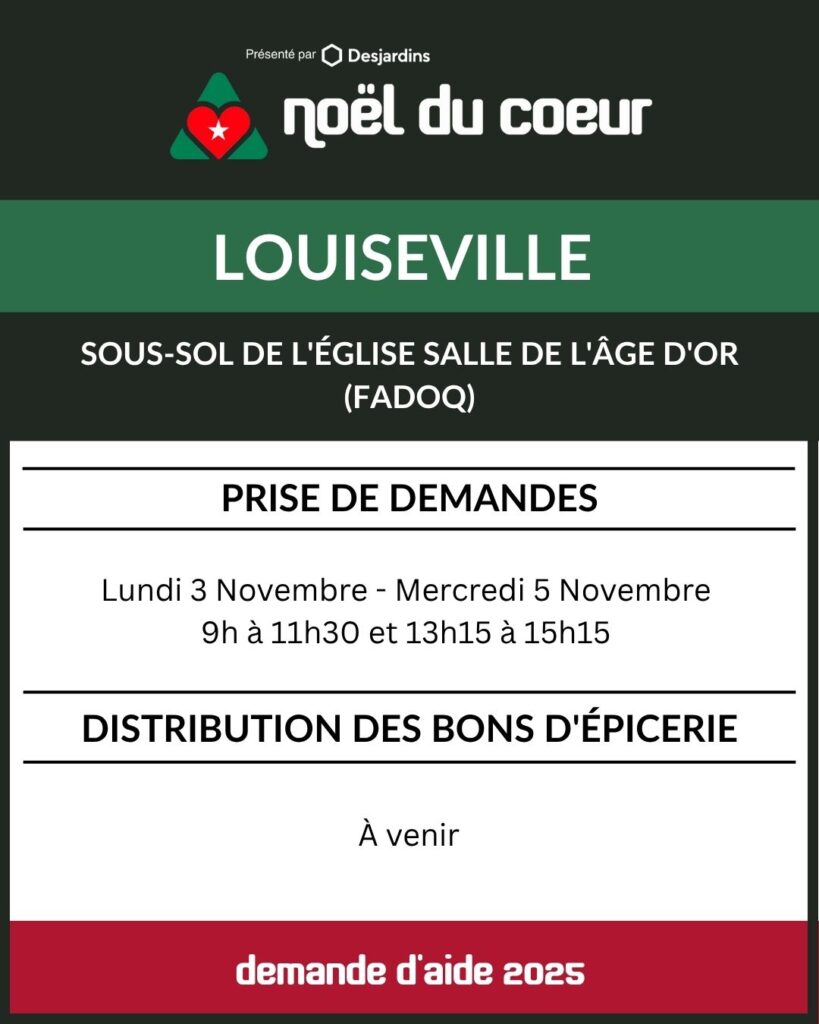 Présenté par Desjardins

noël du coeur

LOUISEVILLE

SOUS-SOL DE L'ÉGLISE SALLE DE L'ÂGE D'OR (FADOQ)

PRISE DE DEMANDES

Lundi 3 Novembre - Mercredi 5 Novembre
9h à 11h30 et 13h15 à 15h15

DISTRIBUTION DES BONS D'ÉPICERIE

À venir

demande d'aide 2025